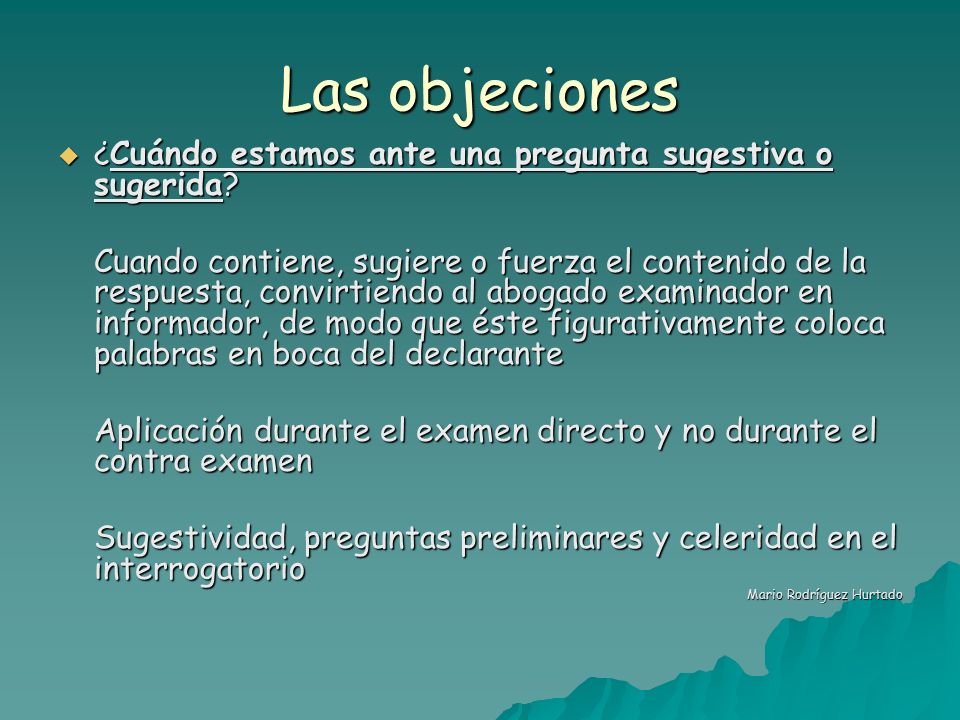 Las objeciones

¿Cuándo estamos ante una pregunta sugestiva o sugerida?

Cuando contiene, sugiere o fuerza el contenido de la respuesta, convirtiendo al abogado examinador en informador, de modo que éste figurativamente coloca palabras en boca del declarante

Aplicación durante el examen directo y no durante el contra examen

Sugestividad, preguntas preliminares y celeridad en el interrogatorio

Mario Rodríguez Hurtado